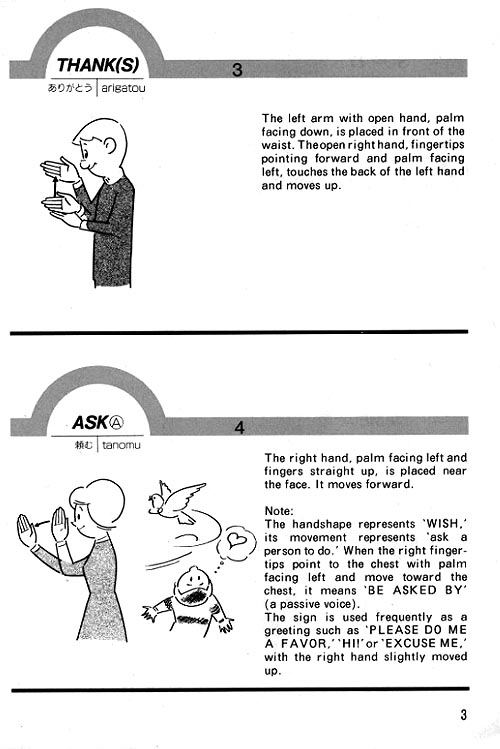 THANK(S)

3

ありがとう | arigatou

The left arm with open hand, palm facing down, is placed in front of the waist. The open right hand, fingertips pointing forward and palm facing left, touches the back of the left hand and moves up.

ASKⒶ

4

頼む | tanomu

The right hand, palm facing left and fingers straight up, is placed near the face. It moves forward.

Note:
The handshape represents `WISH,' its movement represents `ask a person to do.' When the right fingertips point to the chest with palm facing left and move toward the chest, it means `BE ASKED BY' (a passive voice).
The sign is used frequently as a greeting such as `PLEASE DO ME A FAVOR,' `HI!' or `EXCUSE ME,' with the right hand slightly moved up.

3